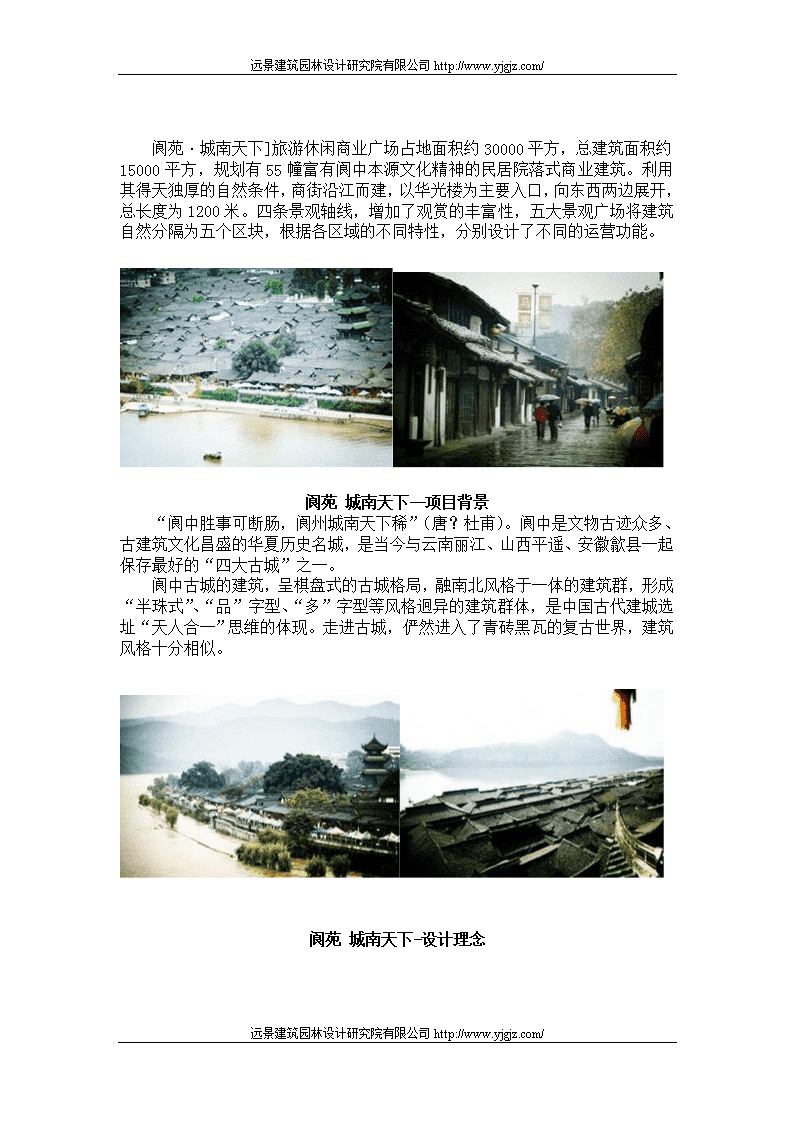 远景建筑园林设计研究院有限公司 http://www.yjgjz.com/

阆苑·城南天下]旅游休闲商业广场占地面积约 30000 平方，总建筑面积约 15000 平方，规划有 55 幢富有阆中本源文化精神的民居院落式商业建筑。利用其得天独厚的自然条件，商街沿江而建，以华光楼为主要入口，向东西两边展开，总长度为 1200 米。四条景观轴线，增加了观赏的丰富性，五大景观广场将建筑自然分隔为五个区块，根据各区域的不同特性，分别设计了不同的运营功能。

阆苑 城南天下—项目背景

“阆中胜事可断肠，阆州城南天下稀”（唐？杜甫）。阆中是文物古迹众多、古建筑文化昌盛的华夏历史名城，是当今与云南丽江、山西平遥、安徽歙县一起保存最好的“四大古城”之一。

阆中古城的建筑，呈棋盘式的古城格局，融南北风格于一体的建筑群，形成“半珠式”、“品”字型、“多”字型等风格迥异的建筑群体，是中国古代建城选址“天人合一”思维的体现。走进古城，俨然进入了青砖黑瓦的复古世界，建筑风格十分相似。

阆苑 城南天下-设计理念

远景建筑园林设计研究院有限公司 http://www.yjgjz.com/